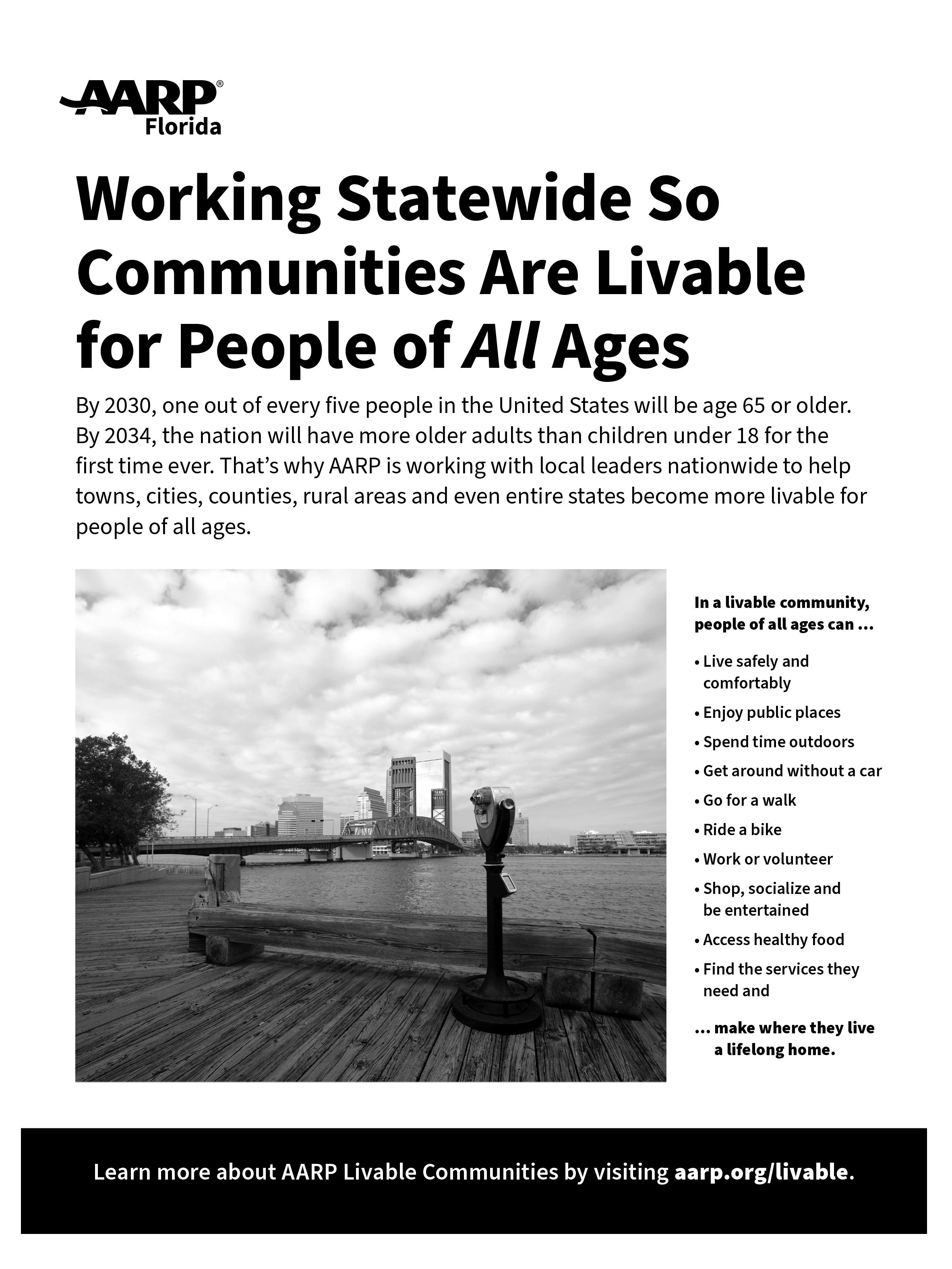 AARP®
Florida

Working Statewide So Communities Are Livable for People of All Ages

By 2030, one out of every five people in the United States will be age 65 or older. By 2034, the nation will have more older adults than children under 18 for the first time ever. That's why AARP is working with local leaders nationwide to help towns, cities, counties, rural areas and even entire states become more livable for people of all ages.

In a livable community, people of all ages can ...

• Live safely and comfortably
• Enjoy public places
• Spend time outdoors
• Get around without a car
• Go for a walk
• Ride a bike
• Work or volunteer
• Shop, socialize and be entertained
• Access healthy food
• Find the services they need and

... make where they live a lifelong home.

Learn more about AARP Livable Communities by visiting aarp.org/livable.